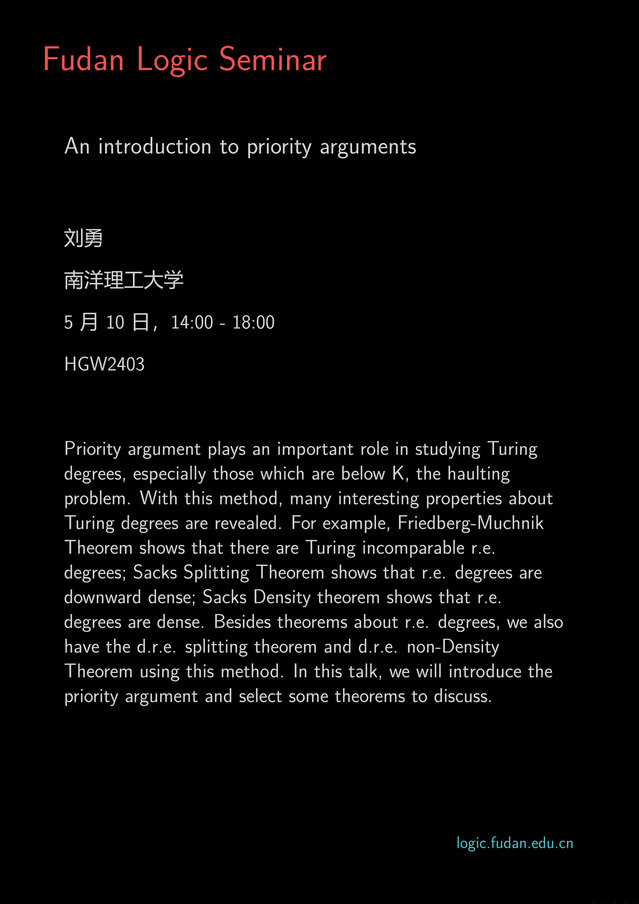 Fudan Logic Seminar

An introduction to priority arguments

刘勇

南洋理工大学

5月10日，14:00 - 18:00

HGW2403

Priority argument plays an important role in studying Turing degrees, especially those which are below K, the haulting problem. With this method, many interesting properties about Turing degrees are revealed. For example, Friedberg-Muchnik Theorem shows that there are Turing incomparable r.e. degrees; Sacks Splitting Theorem shows that r.e. degrees are downward dense; Sacks Density theorem shows that r.e. degrees are dense. Besides theorems about r.e. degrees, we also have the d.r.e. splitting theorem and d.r.e. non-Density Theorem using this method. In this talk, we will introduce the priority argument and select some theorems to discuss.

logic.fudan.edu.cn